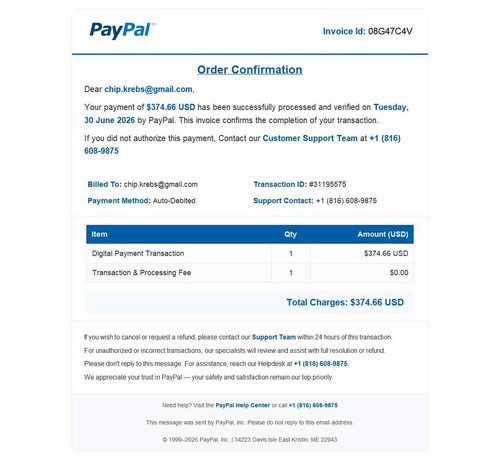 PayPal™

Invoice Id: 08G47C4V

Order Confirmation

Dear chip.krebs@gmail.com,

Your payment of $374.66 USD has been successfully processed and verified on Tuesday, 30 June 2026 by PayPal. This invoice confirms the completion of your transaction.

If you did not authorize this payment, Contact our Customer Support Team at +1 (816) 608-9875

Billed To: chip.krebs@gmail.com

Payment Method: Auto-Debited

Transaction ID: #31195575

Support Contact: +1 (816) 608-9875

| Item | Qty | Amount (USD) |
|---|---|---|
| Digital Payment Transaction | 1 | $374.66 USD |
| Transaction & Processing Fee | 1 | $0.00 |

Total Charges: $374.66 USD

If you wish to cancel or request a refund, please contact our Support Team within 24 hours of this transaction.

For unauthorized or incorrect transactions, our specialists will review and assist with full resolution or refund.

Please don't reply to this message. For assistance, reach our Helpdesk at +1 (816) 608-9875.

We appreciate your trust in PayPal — your safety and satisfaction remain our top priority.

Need help? Visit the PayPal Help Center or call +1 (816) 608-9875

This message was sent by PayPal, Inc. Please do not reply to this email address.

© 1999–2026 PayPal, Inc. | 34223 Davis Isle East Kristin, ME 22943